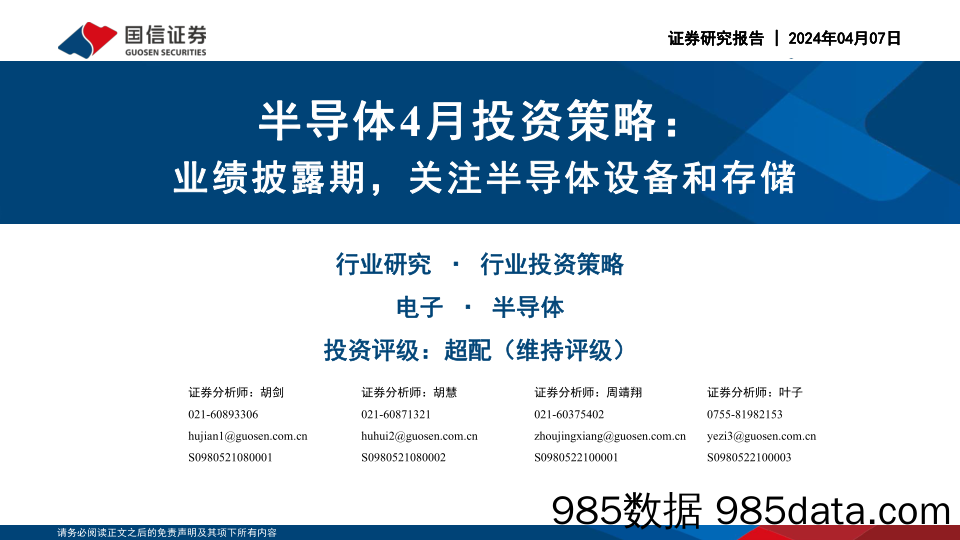 国信证券
GUOSEN SECURITIES

证券研究报告 | 2024年04月07日

半导体4月投资策略：
业绩披露期，关注半导体设备和存储

行业研究 · 行业投资策略

电子 · 半导体

投资评级：超配（维持评级）

证券分析师：胡剑
021-60893306
hujian1@guosen.com.cn
S0980521080001

证券分析师：胡慧
021-60871321
huhui2@guosen.com.cn
S0980521080002

证券分析师：周靖翔
021-60375402
zhoujingxiang@guosen.com.cn
S0980522100001

证券分析师：叶子
0755-81982153
yezi3@guosen.com.cn
S0980522100003

985数据 985data.com

请务必阅读正文之后的免责声明及其项下所有内容